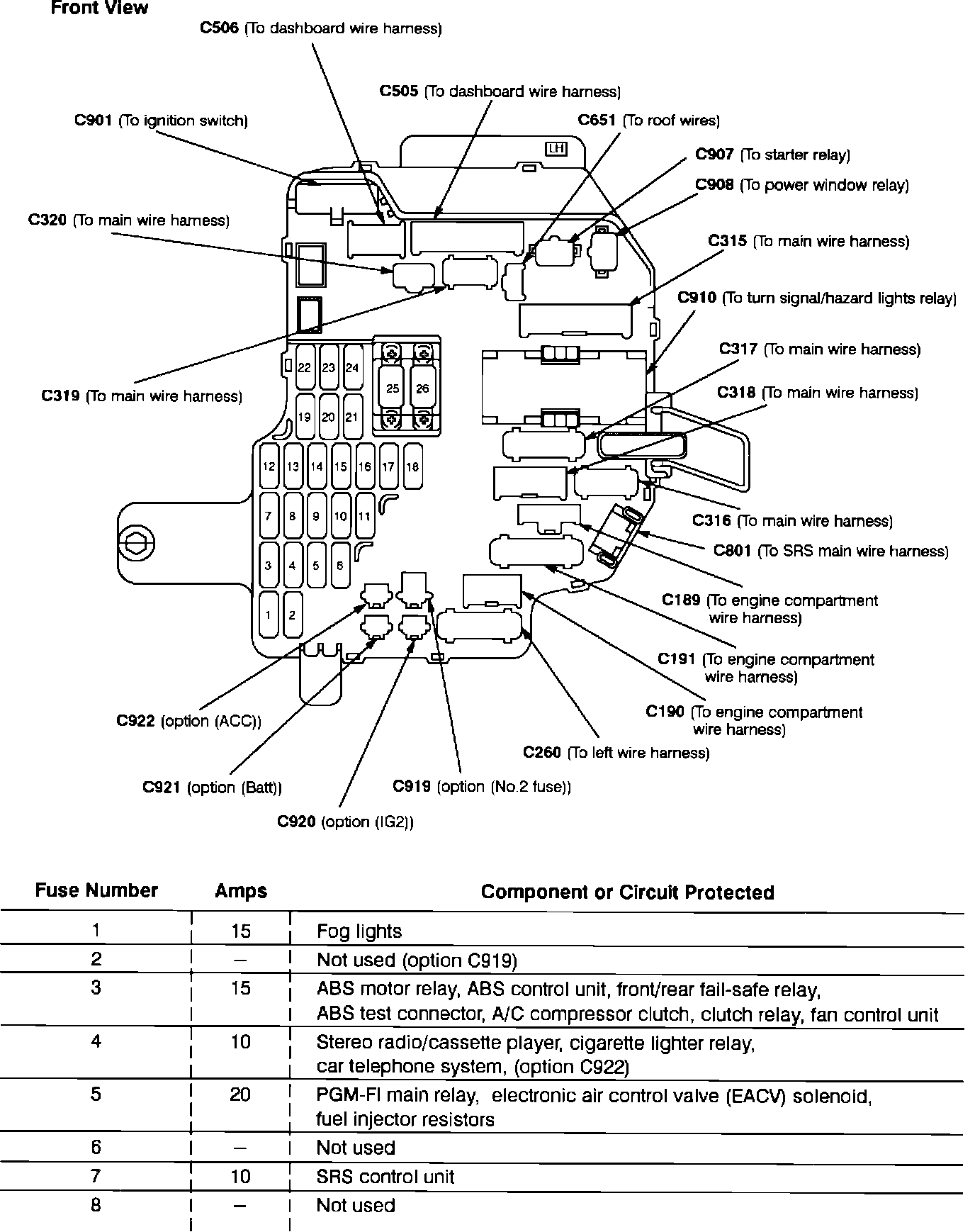 Front View

C506 (To dashboard wire harness)

C505 (To dashboard wire harness)

C901 (To ignition switch)

C651 (To roof wires)

LH

C907 (To starter relay)

C908 (To power window relay)

C320 (To main wire harness)

C315 (To main wire harness)

C910 (To turn signal/hazard lights relay)

C317 (To main wire harness)

C319 (To main wire harness)

C318 (To main wire harness)

22 23 24 25 26 19 20 21 12 13 14 15 16 17 18 7 8 9 10 11 3 4 5 6 1 2

C316 (To main wire harness)

C801 (To SRS main wire harness)

C189 (To engine compartment wire harness)

C191 (To engine compartment wire harness)

C190 (To engine compartment wire harness)

C922 (option (ACC))

C260 (To left wire harness)

C921 (option (Batt))

C919 (option (No.2 fuse))

C920 (option (IG2))

| Fuse Number | Amps | Component or Circuit Protected |
|---|---|---|
| 1 | 15 | Fog lights |
| 2 | – | Not used (option C919) |
| 3 | 15 | ABS motor relay, ABS control unit, front/rear fail-safe relay, ABS test connector, A/C compressor clutch, clutch relay, fan control unit |
| 4 | 10 | Stereo radio/cassette player, cigarette lighter relay, car telephone system, (option C922) |
| 5 | 20 | PGM-FI main relay, electronic air control valve (EACV) solenoid, fuel injector resistors |
| 6 | – | Not used |
| 7 | 10 | SRS control unit |
| 8 | – | Not used |